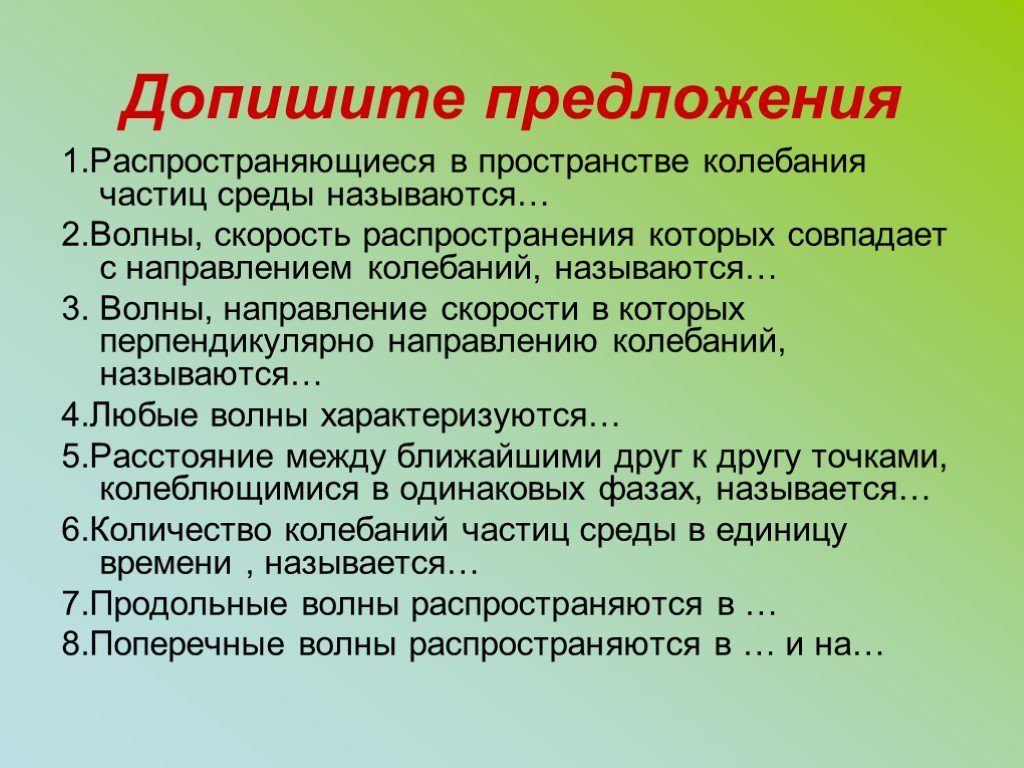 Допишите предложения

1.Распространяющиеся в пространстве колебания частиц среды называются…

2.Волны, скорость распространения которых совпадает с направлением колебаний, называются…

3. Волны, направление скорости в которых перпендикулярно направлению колебаний, называются…

4.Любые волны характеризуются…

5.Расстояние между ближайшими друг к другу точками, колеблющимися в одинаковых фазах, называется…

6.Количество колебаний частиц среды в единицу времени , называется…

7.Продольные волны распространяются в …

8.Поперечные волны распространяются в … и на…